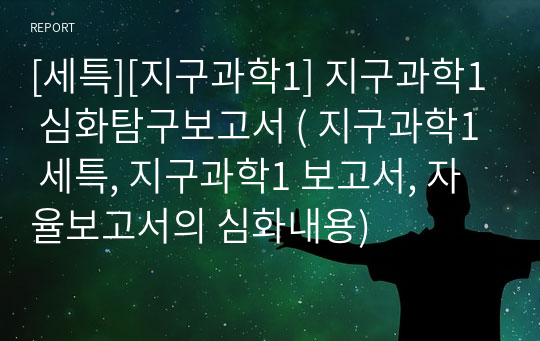 REPORT

[세특][지구과학1] 지구과학1 심화탐구보고서 ( 지구과학1 세특, 지구과학1 보고서, 자율보고서의 심화내용)